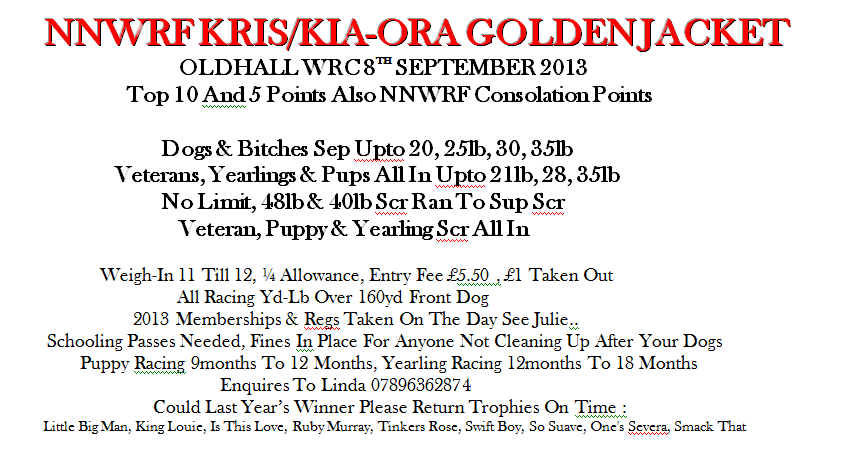 NNWRF KRIS/KIA-ORA GOLDEN JACKET
OLDHALL WRC 8$^{TH}$ SEPTEMBER 2013
Top 10 And 5 Points Also NNWRF Consolation Points

Dogs & Bitches Sep Upto 20, 25lb, 30, 35lb
Veterans, Yearlings & Pups All In Upto 21lb, 28, 35lb
No Limit, 48lb & 40lb Scr Ran To Sup Scr
Veteran, Puppy & Yearling Scr All In

Weigh-In 11 Till 12, ¼ Allowance, Entry Fee £5.50 , £1 Taken Out
All Racing Yd-Lb Over 160yd Front Dog
2013 Memberships & Regs Taken On The Day See Julie..
Schooling Passes Needed, Fines In Place For Anyone Not Cleaning Up After Your Dogs
Puppy Racing 9months To 12 Months, Yearling Racing 12months To 18 Months
Enquires To Linda 07896362874
Could Last Year's Winner Please Return Trophies On Time :
Little Big Man, King Louie, Is This Love, Ruby Murray, Tinkers Rose, Swift Boy, So Suave, One's Severa, Smack That